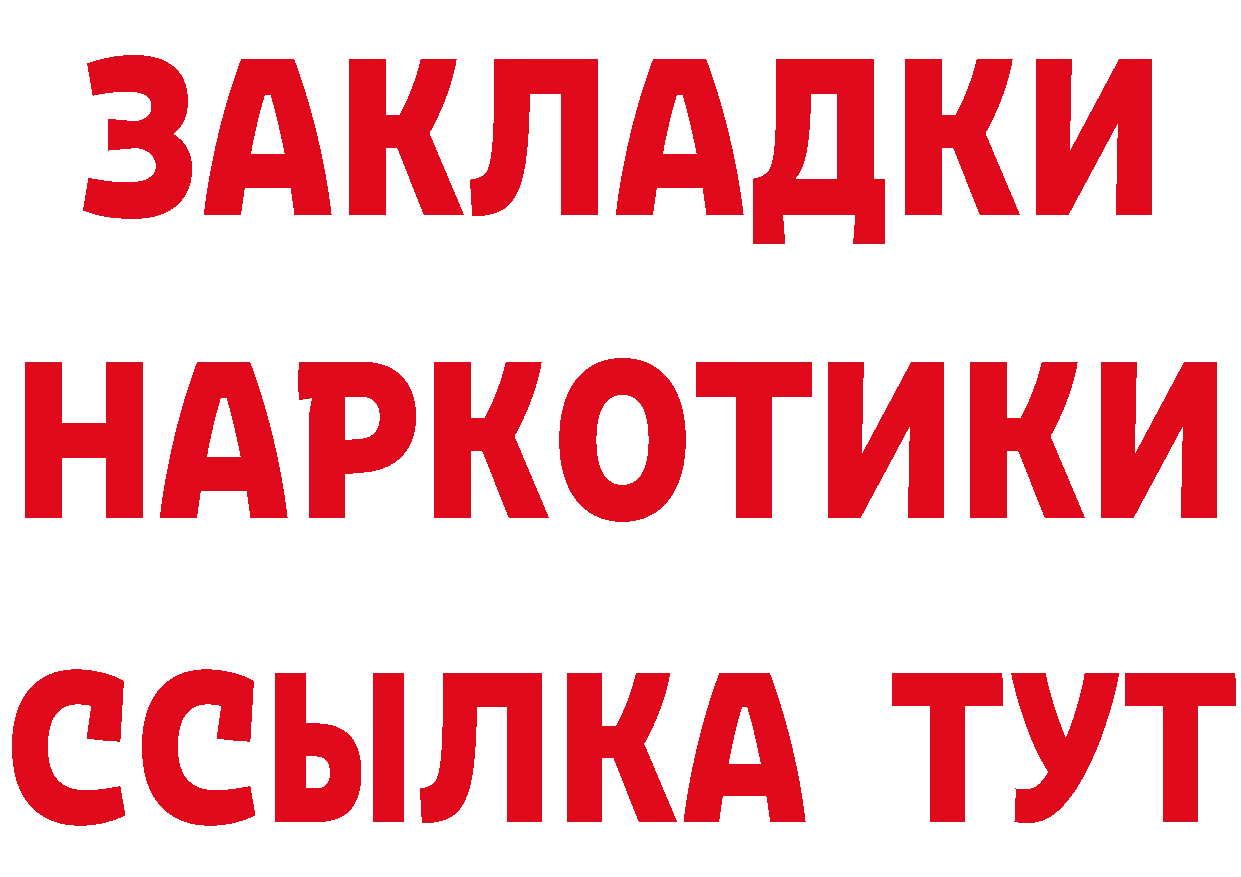 ЗАКЛАДКИ НАРКОТИКИ ССЫЛКА ТУТ